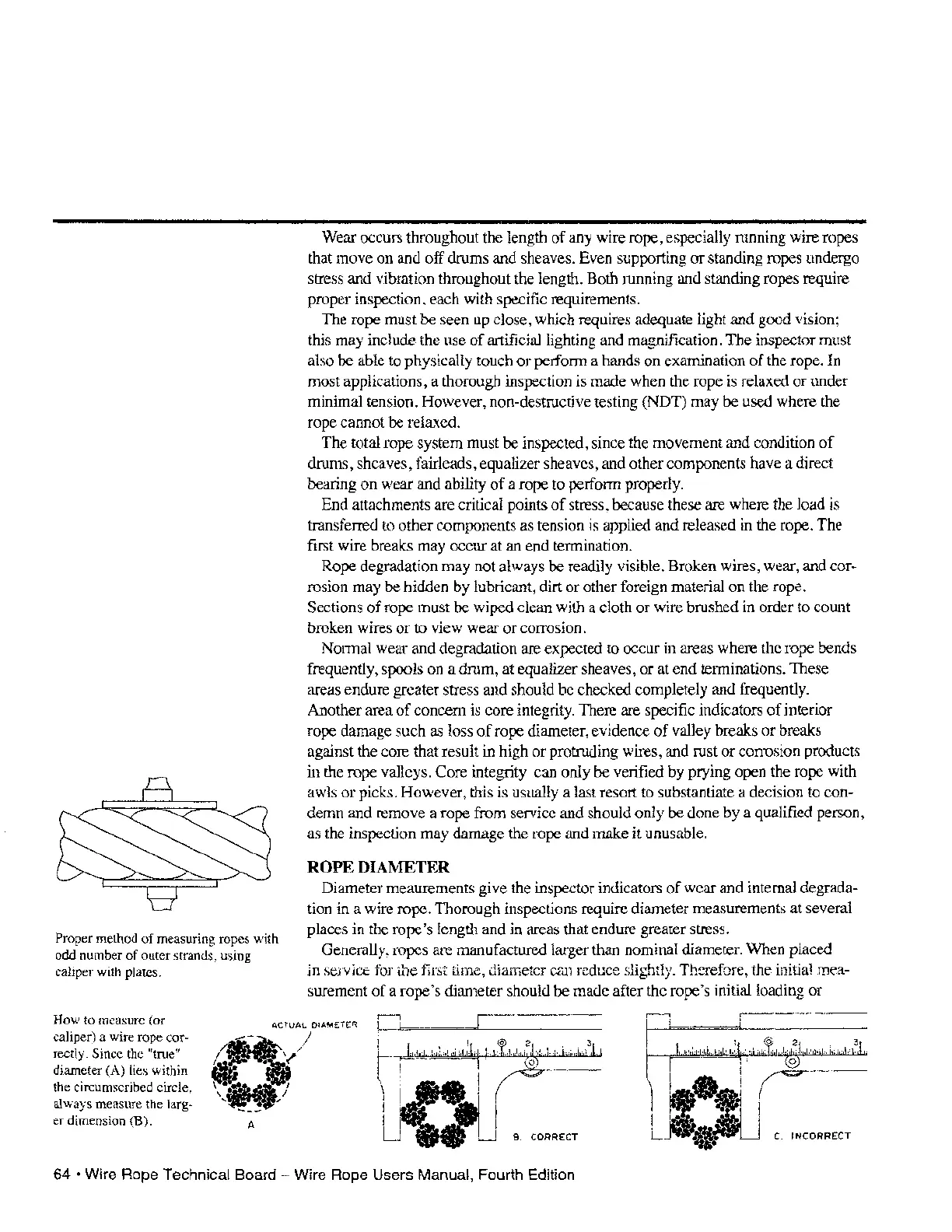 Wear occurs throughout the length of any wire rope, especially running wire ropes that move on and off drums and sheaves. Even supporting or standing ropes undergo stress and vibration throughout the length. Both running and standing ropes require proper inspection, each with specific requirements.

The rope must be seen up close, which requires adequate light and good vision; this may include the use of artificial lighting and magnification. The inspector must also be able to physically touch or perform a hands on examination of the rope. In most applications, a thorough inspection is made when the rope is relaxed or under minimal tension. However, non-destructive testing (NDT) may be used where the rope cannot be relaxed.

The total rope system must be inspected, since the movement and condition of drums, sheaves, fairleads, equalizer sheaves, and other components have a direct bearing on wear and ability of a rope to perform properly.

End attachments are critical points of stress, because these are where the load is transferred to other components as tension is applied and released in the rope. The first wire breaks may occur at an end termination.

Rope degradation may not always be readily visible. Broken wires, wear, and corrosion may be hidden by lubricant, dirt or other foreign material on the rope. Sections of rope must be wiped clean with a cloth or wire brushed in order to count broken wires or to view wear or corrosion.

Normal wear and degradation are expected to occur in areas where the rope bends frequently, spools on a drum, at equalizer sheaves, or at end terminations. These areas endure greater stress and should be checked completely and frequently. Another area of concern is core integrity. There are specific indicators of interior rope damage such as loss of rope diameter, evidence of valley breaks or breaks against the core that result in high or protruding wires, and rust or corrosion products in the rope valleys. Core integrity can only be verified by prying open the rope with awls or picks. However, this is usually a last resort to substantiate a decision to condemn and remove a rope from service and should only be done by a qualified person, as the inspection may damage the rope and make it unusable.

ROPE DIAMETER

Diameter meaurements give the inspector indicators of wear and internal degradation in a wire rope. Thorough inspections require diameter measurements at several places in the rope's length and in areas that endure greater stress.

Generally, ropes are manufactured larger than nominal diameter. When placed in service for the first time, diameter can reduce slightly. Therefore, the initial measurement of a rope's diameter should be made after the rope's initial loading or

Proper method of measuring ropes with odd number of outer strands, using caliper with plates.

How to measure (or caliper) a wire rope correctly. Since the "true" diameter (A) lies within the circumscribed circle, always measure the larger dimension (B).

ACTUAL DIAMETER

A

1 2 3

B. CORRECT

1 2 3

C. INCORRECT

64 • Wire Rope Technical Board – Wire Rope Users Manual, Fourth Edition